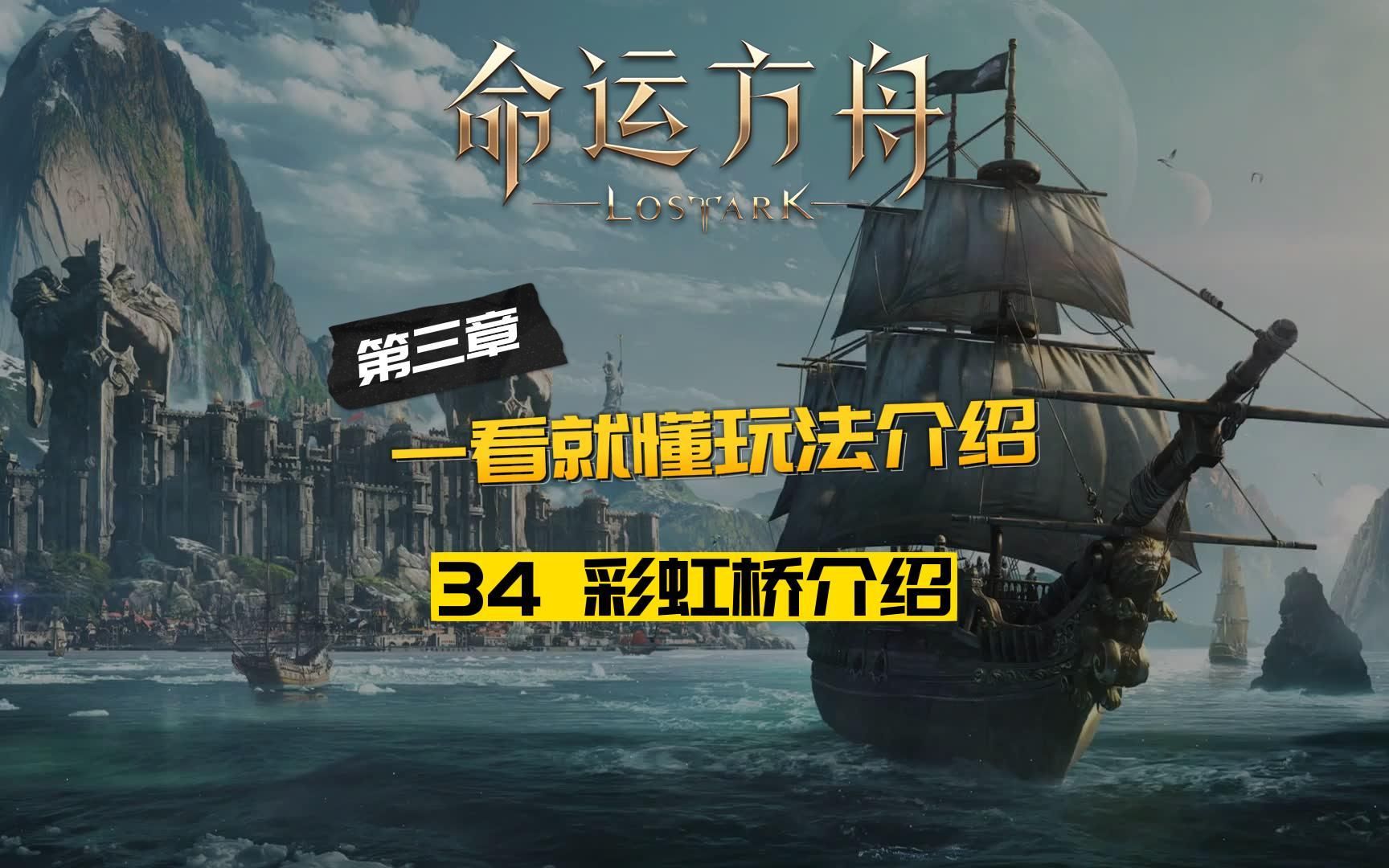 命运方舟
LOSTARK

第三章

一看就懂玩法介绍

34 彩虹桥介绍